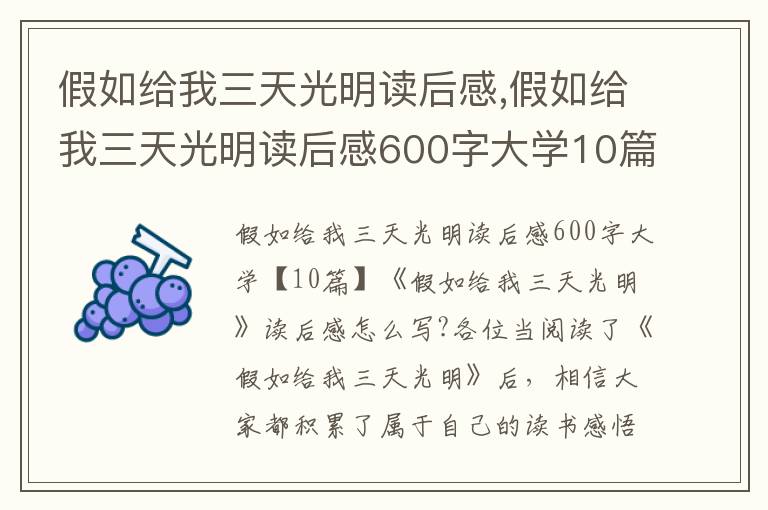 假如给我三天光明读后感,假如给我三天光明读后感600字大学10篇

假如给我三天光明读后感600字大学【10篇】《假如给我三天光明》读后感怎么写?各位当阅读了《假如给我三天光明》后，相信大家都积累了属于自己的读书感悟